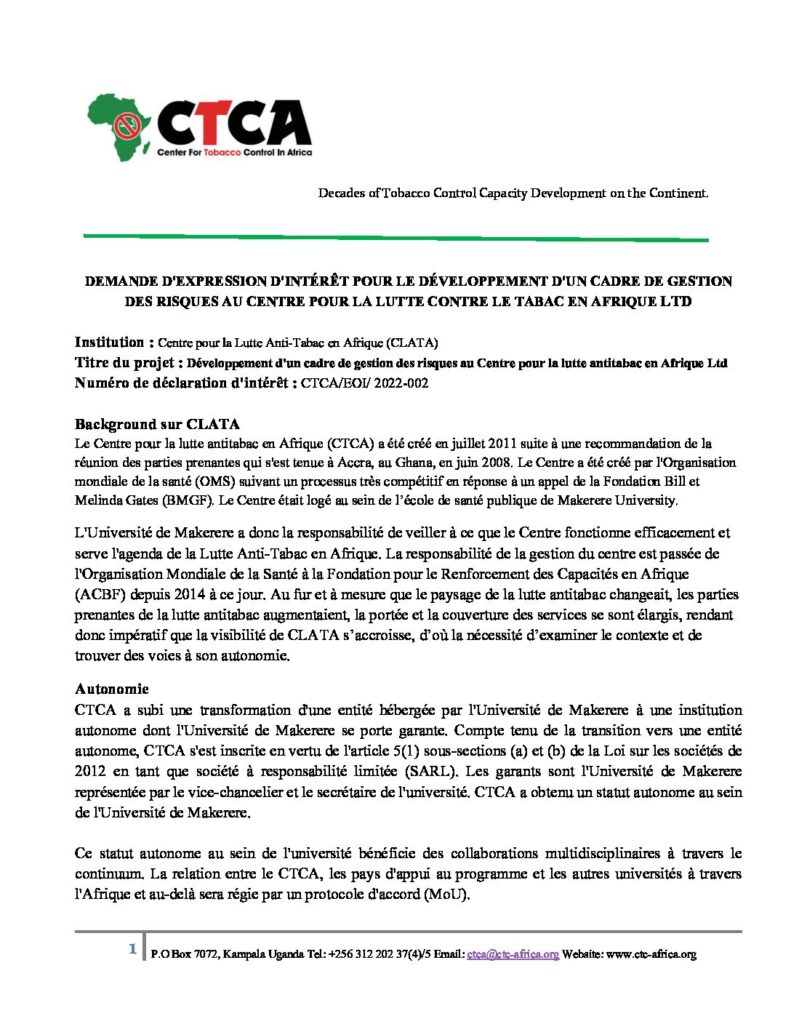 CTCA
Center For Tobacco Control In Africa

Decades of Tobacco Control Capacity Development on the Continent.

DEMANDE D'EXPRESSION D'INTÉRÊT POUR LE DÉVELOPPEMENT D'UN CADRE DE GESTION DES RISQUES AU CENTRE POUR LA LUTTE CONTRE LE TABAC EN AFRIQUE LTD

Institution : Centre pour la Lutte Anti-Tabac en Afrique (CLATA)
Titre du projet : Développement d'un cadre de gestion des risques au Centre pour la lutte antitabac en Afrique Ltd
Numéro de déclaration d'intérêt : CTCA/EOI/ 2022-002

Background sur CLATA
Le Centre pour la lutte antitabac en Afrique (CTCA) a été créé en juillet 2011 suite à une recommandation de la réunion des parties prenantes qui s'est tenue à Accra, au Ghana, en juin 2008. Le Centre a été créé par l'Organisation mondiale de la santé (OMS) suivant un processus très compétitif en réponse à un appel de la Fondation Bill et Melinda Gates (BMGF). Le Centre était logé au sein de l'école de santé publique de Makerere University.

L'Université de Makerere a donc la responsabilité de veiller à ce que le Centre fonctionne efficacement et serve l'agenda de la Lutte Anti-Tabac en Afrique. La responsabilité de la gestion du centre est passée de l'Organisation Mondiale de la Santé à la Fondation pour le Renforcement des Capacités en Afrique (ACBF) depuis 2014 à ce jour. Au fur et à mesure que le paysage de la lutte antitabac changeait, les parties prenantes de la lutte antitabac augmentaient, la portée et la couverture des services se sont élargis, rendant donc impératif que la visibilité de CLATA s'accroisse, d'où la nécessité d'examiner le contexte et de trouver des voies à son autonomie.

Autonomie
CTCA a subi une transformation d'une entité hébergée par l'Université de Makerere à une institution autonome dont l'Université de Makerere se porte garante. Compte tenu de la transition vers une entité autonome, CTCA s'est inscrite en vertu de l'article 5(1) sous-sections (a) et (b) de la Loi sur les sociétés de 2012 en tant que société à responsabilité limitée (SARL). Les garants sont l'Université de Makerere représentée par le vice-chancelier et le secrétaire de l'université. CTCA a obtenu un statut autonome au sein de l'Université de Makerere.

Ce statut autonome au sein de l'université bénéficie des collaborations multidisciplinaires à travers le continuum. La relation entre le CTCA, les pays d'appui au programme et les autres universités à travers l'Afrique et au-delà sera régie par un protocole d'accord (MoU).

1 P.O Box 7072, Kampala Uganda Tel: +256 312 202 37(4)/5 Email: ctca@ctc-africa.org Website: www.ctc-africa.org